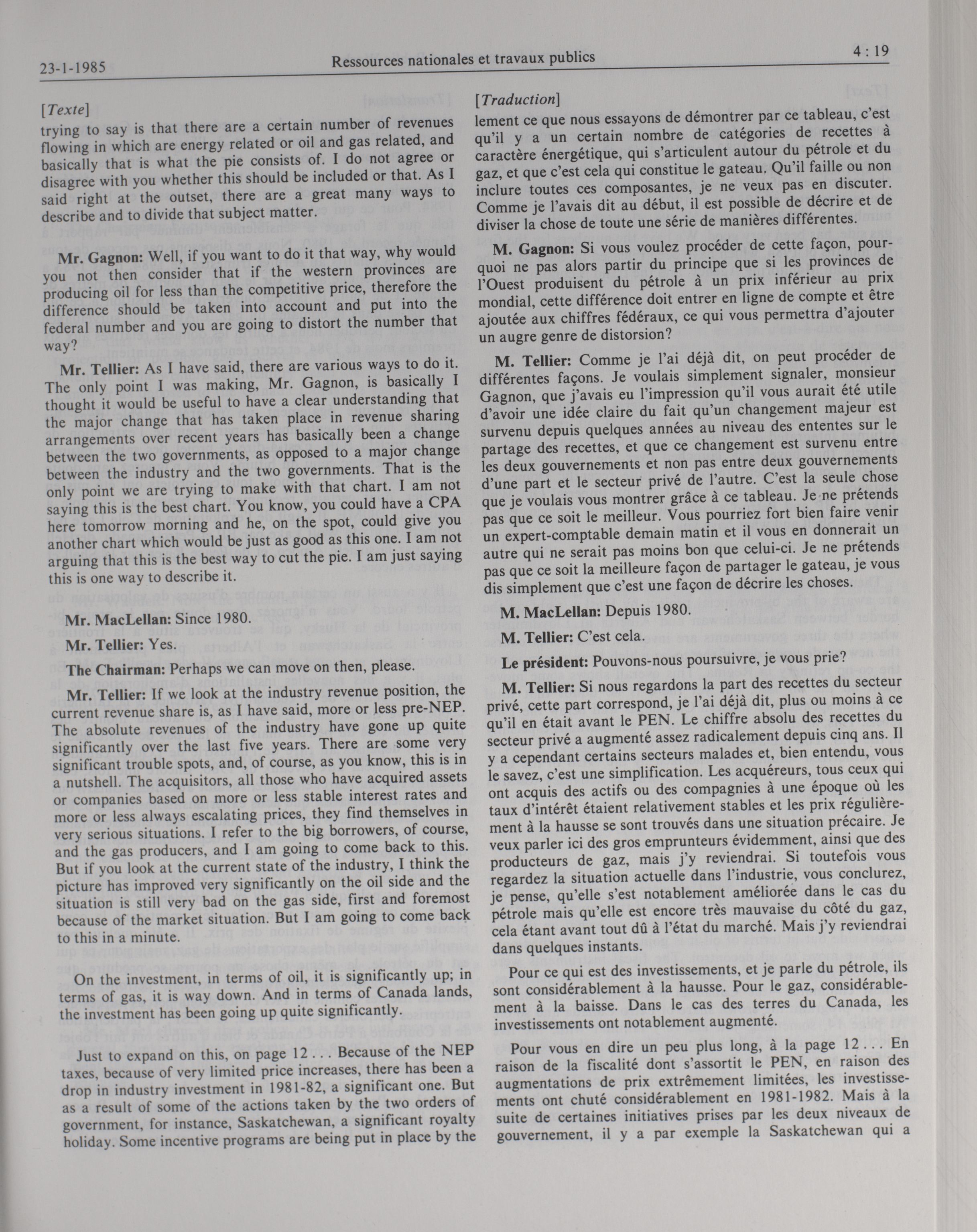 23-1-1985 Ressources nationales et travaux publics 4 : 19

[Texte]

trying to say is that there are a certain number of revenues flowing in which are energy related or oil and gas related, and basically that is what the pie consists of. I do not agree or disagree with you whether this should be included or that. As I said right at the outset, there are a great many ways to describe and to divide that subject matter.

Mr. Gagnon: Well, if you want to do it that way, why would you not then consider that if the western provinces are producing oil for less than the competitive price, therefore the difference should be taken into account and put into the federal number and you are going to distort the number that way?

Mr. Tellier: As I have said, there are various ways to do it. The only point I was making, Mr. Gagnon, is basically I thought it would be useful to have a clear understanding that the major change that has taken place in revenue sharing arrangements over recent years has basically been a change between the two governments, as opposed to a major change between the industry and the two governments. That is the only point we are trying to make with that chart. I am not saying this is the best chart. You know, you could have a CPA here tomorrow morning and he, on the spot, could give you another chart which would be just as good as this one. I am not arguing that this is the best way to cut the pie. I am just saying this is one way to describe it.

Mr. MacLellan: Since 1980.

Mr. Tellier: Yes.

The Chairman: Perhaps we can move on then, please.

Mr. Tellier: If we look at the industry revenue position, the current revenue share is, as I have said, more or less pre-NEP. The absolute revenues of the industry have gone up quite significantly over the last five years. There are some very significant trouble spots, and, of course, as you know, this is in a nutshell. The acquisitors, all those who have acquired assets or companies based on more or less stable interest rates and more or less always escalating prices, they find themselves in very serious situations. I refer to the big borrowers, of course, and the gas producers, and I am going to come back to this. But if you look at the current state of the industry, I think the picture has improved very significantly on the oil side and the situation is still very bad on the gas side, first and foremost because of the market situation. But I am going to come back to this in a minute.

On the investment, in terms of oil, it is significantly up; in terms of gas, it is way down. And in terms of Canada lands, the investment has been going up quite significantly.

Just to expand on this, on page 12 . . . Because of the NEP taxes, because of very limited price increases, there has been a drop in industry investment in 1981-82, a significant one. But as a result of some of the actions taken by the two orders of government, for instance, Saskatchewan, a significant royalty holiday. Some incentive programs are being put in place by the

[Traduction]

lement ce que nous essayons de démontrer par ce tableau, c'est qu'il y a un certain nombre de catégories de recettes à caractère énergétique, qui s'articulent autour du pétrole et du gaz, et que c'est cela qui constitue le gateau. Qu'il faille ou non inclure toutes ces composantes, je ne veux pas en discuter. Comme je l'avais dit au début, il est possible de décrire et de diviser la chose de toute une série de manières différentes.

M. Gagnon: Si vous voulez procéder de cette façon, pourquoi ne pas alors partir du principe que si les provinces de l'Ouest produisent du pétrole à un prix inférieur au prix mondial, cette différence doit entrer en ligne de compte et être ajoutée aux chiffres fédéraux, ce qui vous permettra d'ajouter un augre genre de distorsion?

M. Tellier: Comme je l'ai déjà dit, on peut procéder de différentes façons. Je voulais simplement signaler, monsieur Gagnon, que j'avais eu l'impression qu'il vous aurait été utile d'avoir une idée claire du fait qu'un changement majeur est survenu depuis quelques années au niveau des ententes sur le partage des recettes, et que ce changement est survenu entre les deux gouvernements et non pas entre deux gouvernements d'une part et le secteur privé de l'autre. C'est la seule chose que je voulais vous montrer grâce à ce tableau. Je ne prétends pas que ce soit le meilleur. Vous pourriez fort bien faire venir un expert-comptable demain matin et il vous en donnerait un autre qui ne serait pas moins bon que celui-ci. Je ne prétends pas que ce soit la meilleure façon de partager le gateau, je vous dis simplement que c'est une façon de décrire les choses.

M. MacLellan: Depuis 1980.

M. Tellier: C'est cela.

Le président: Pouvons-nous poursuivre, je vous prie?

M. Tellier: Si nous regardons la part des recettes du secteur privé, cette part correspond, je l'ai déjà dit, plus ou moins à ce qu'il en était avant le PEN. Le chiffre absolu des recettes du secteur privé a augmenté assez radicalement depuis cinq ans. Il y a cependant certains secteurs malades et, bien entendu, vous le savez, c'est une simplification. Les acquéreurs, tous ceux qui ont acquis des actifs ou des compagnies à une époque où les taux d'intérêt étaient relativement stables et les prix régulièrement à la hausse se sont trouvés dans une situation précaire. Je veux parler ici des gros emprunteurs évidemment, ainsi que des producteurs de gaz, mais j'y reviendrai. Si toutefois vous regardez la situation actuelle dans l'industrie, vous conclurez, je pense, qu'elle s'est notablement améliorée dans le cas du pétrole mais qu'elle est encore très mauvaise du côté du gaz, cela étant avant tout dû à l'état du marché. Mais j'y reviendrai dans quelques instants.

Pour ce qui est des investissements, et je parle du pétrole, ils sont considérablement à la hausse. Pour le gaz, considérablement à la baisse. Dans le cas des terres du Canada, les investissements ont notablement augmenté.

Pour vous en dire un peu plus long, à la page 12 . . . En raison de la fiscalité dont s'assortit le PEN, en raison des augmentations de prix extrêmement limitées, les investissements ont chuté considérablement en 1981-1982. Mais à la suite de certaines initiatives prises par les deux niveaux de gouvernement, il y a par exemple la Saskatchewan qui a